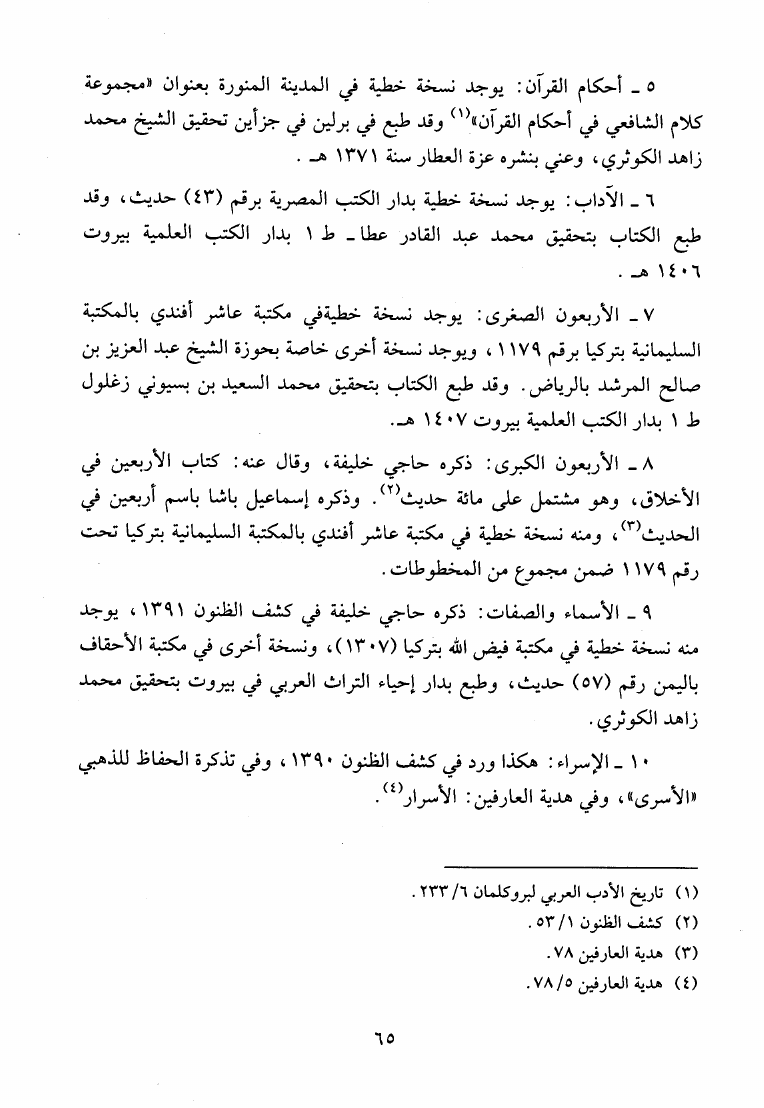 ٥ ـ أحكام القرآن: يوجد نسخة خطية في المدينة المنورة بعنوان «مجموعة كلام الشافعي في أحكام القرآن»$^{(١)}$ وقد طبع في برلين في جزأين تحقيق الشيخ محمد زاهد الكوثري، وعني بنشره عزة العطار سنة ١٣٧١ هـ.

٦ ـ الآداب: يوجد نسخة خطية بدار الكتب المصرية برقم (٤٣) حديث، وقد طبع الكتاب بتحقيق محمد عبد القادر عطا ـ ط ١ بدار الكتب العلمية بيروت ١٤٠٦ هـ.

٧ ـ الأربعون الصغرى: يوجد نسخة خطيةفي مكتبة عاشر أفندي بالمكتبة السليمانية بتركيا برقم ١١٧٩، ويوجد نسخة أخرى خاصة بحوزة الشيخ عبد العزيز بن صالح المرشد بالرياض. وقد طبع الكتاب بتحقيق محمد السعيد بن بسيوني زغلول ط ١ بدار الكتب العلمية بيروت ١٤٠٧ هـ.

٨ ـ الأربعون الكبرى: ذكره حاجي خليفة، وقال عنه: كتاب الأربعين في الأخلاق، وهو مشتمل على مائة حديث$^{(٢)}$. وذكره إسماعيل باشا باسم أربعين في الحديث$^{(٣)}$، ومنه نسخة خطية في مكتبة عاشر أفندي بالمكتبة السليمانية بتركيا تحت رقم ١١٧٩ ضمن مجموع من المخطوطات.

٩ ـ الأسماء والصفات: ذكره حاجي خليفة في كشف الظنون ١٣٩١، يوجد منه نسخة خطية في مكتبة فيض الله بتركيا (١٣٠٧)، ونسخة أخرى في مكتبة الأحقاف باليمن رقم (٥٧) حديث، وطبع بدار إحياء التراث العربي في بيروت بتحقيق محمد زاهد الكوثري.

١٠ ـ الإسراء: هكذا ورد في كشف الظنون ١٣٩٠، وفي تذكرة الحفاظ للذهبي «الأسرى»، وفي هدية العارفين: الأسرار$^{(٤)}$.

(١) تاريخ الأدب العربي لبروكلمان ٦/ ٢٣٣.
(٢) كشف الظنون ١/ ٥٣.
(٣) هدية العارفين ٧٨.
(٤) هدية العارفين ٥/ ٧٨.

٦٥